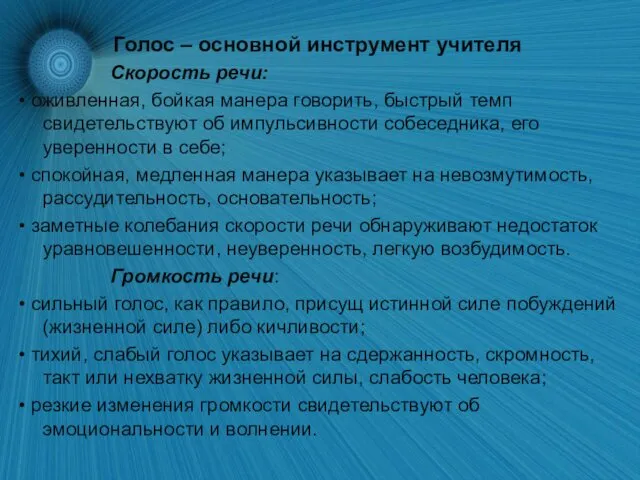 Голос – основной инструмент учителя

Скорость речи:

• оживленная, бойкая манера говорить, быстрый темп свидетельствуют об импульсивности собеседника, его уверенности в себе;

• спокойная, медленная манера указывает на невозмутимость, рассудительность, основательность;

• заметные колебания скорости речи обнаруживают недостаток уравновешенности, неуверенность, легкую возбудимость.

Громкость речи:

• сильный голос, как правило, присущ истинной силе побуждений (жизненной силе) либо кичливости;

• тихий, слабый голос указывает на сдержанность, скромность, такт или нехватку жизненной силы, слабость человека;

• резкие изменения громкости свидетельствуют об эмоциональности и волнении.